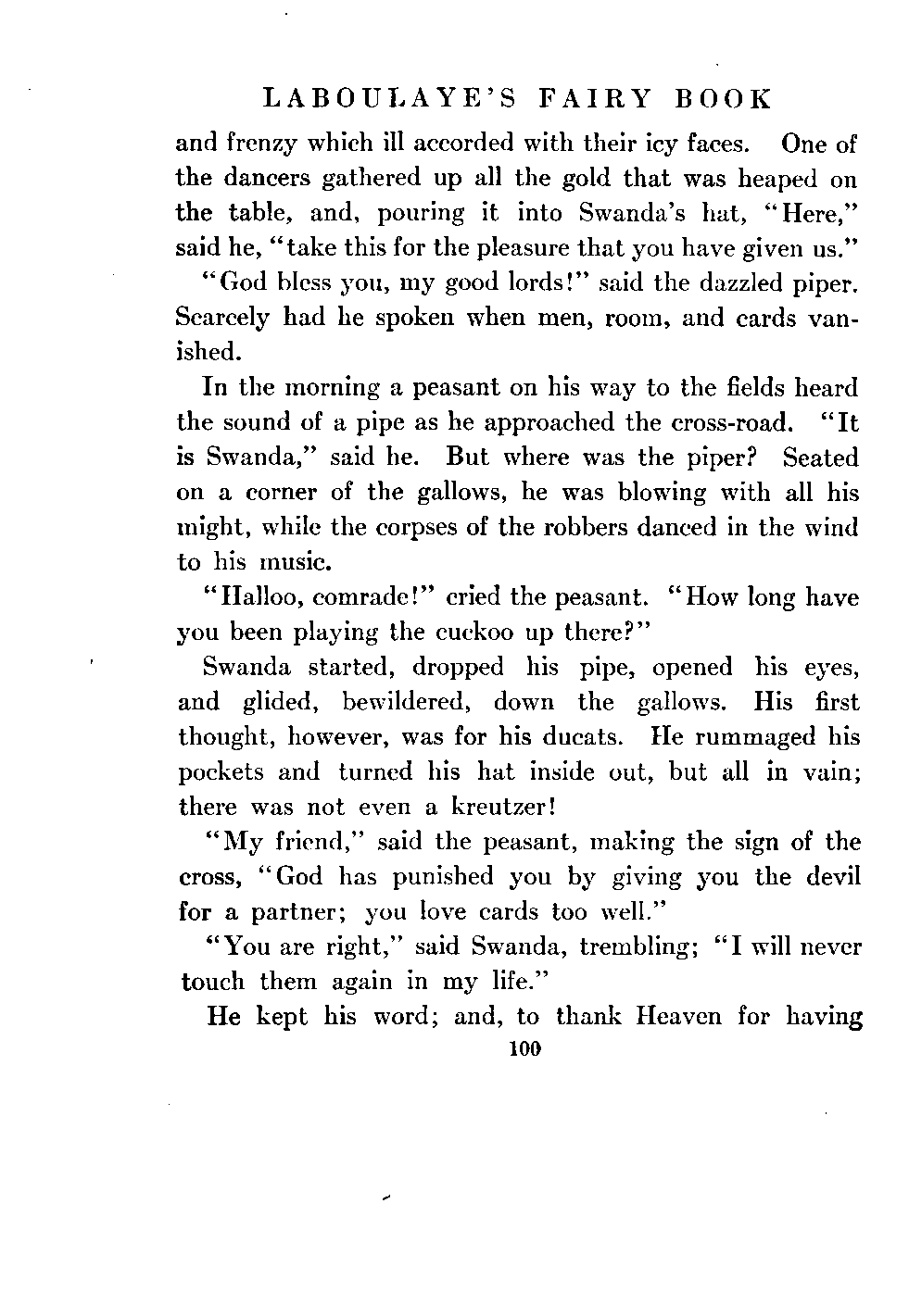 LABOULAYE'S FAIRY BOOK

and frenzy which ill accorded with their icy faces. One of the dancers gathered up all the gold that was heaped on the table, and, pouring it into Swanda's hat, "Here," said he, "take this for the pleasure that you have given us."

"God bless you, my good lords!" said the dazzled piper. Scarcely had he spoken when men, room, and cards vanished.

In the morning a peasant on his way to the fields heard the sound of a pipe as he approached the cross-road. "It is Swanda," said he. But where was the piper? Seated on a corner of the gallows, he was blowing with all his might, while the corpses of the robbers danced in the wind to his music.

"Halloo, comrade!" cried the peasant. "How long have you been playing the cuckoo up there?"

Swanda started, dropped his pipe, opened his eyes, and glided, bewildered, down the gallows. His first thought, however, was for his ducats. He rummaged his pockets and turned his hat inside out, but all in vain; there was not even a kreutzer!

"My friend," said the peasant, making the sign of the cross, "God has punished you by giving you the devil for a partner; you love cards too well."

"You are right," said Swanda, trembling; "I will never touch them again in my life."

He kept his word; and, to thank Heaven for having

100